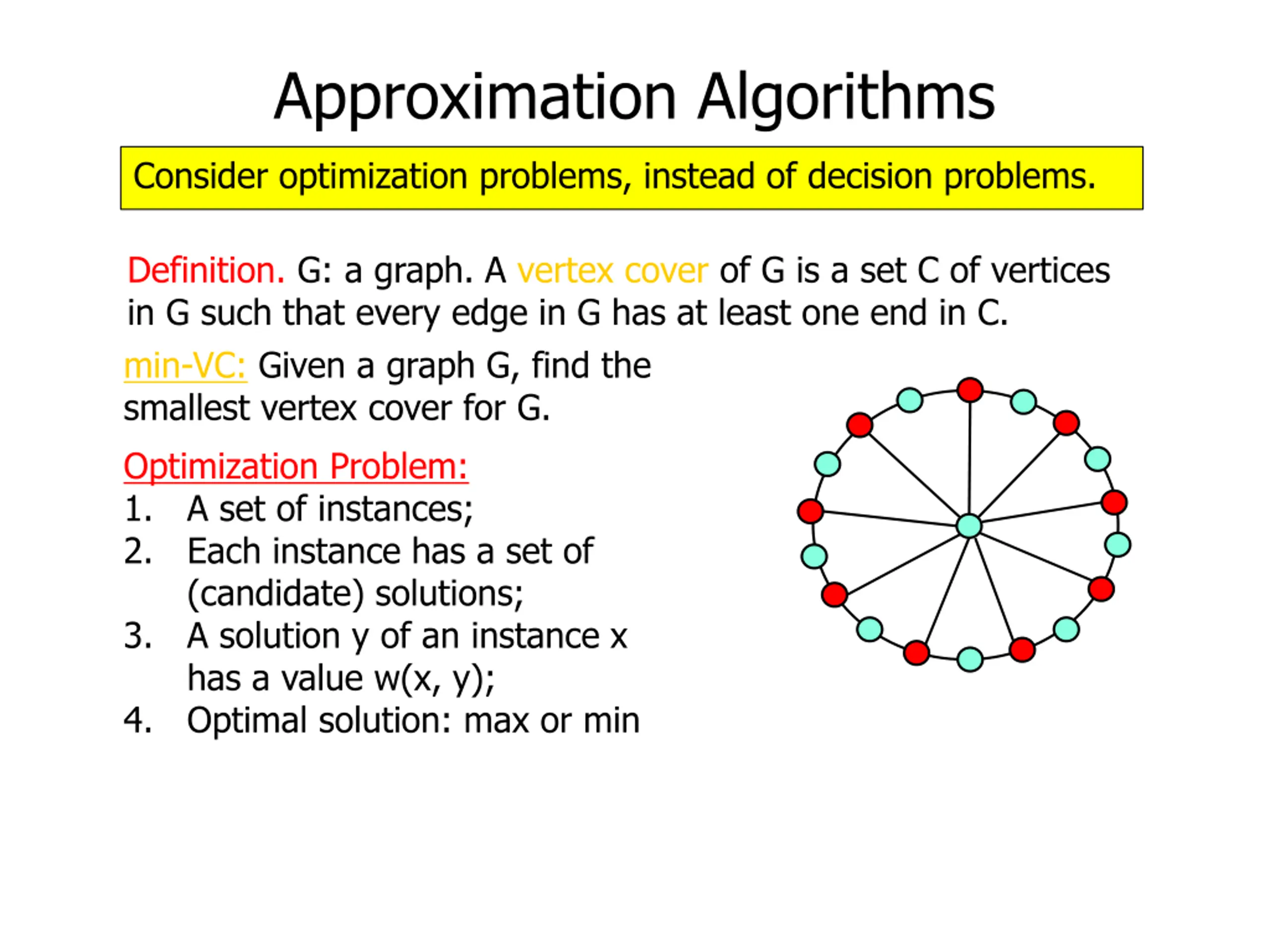 Approximation Algorithms

Consider optimization problems, instead of decision problems.

Definition. G: a graph. A vertex cover of G is a set C of vertices in G such that every edge in G has at least one end in C.

min-VC: Given a graph G, find the smallest vertex cover for G.

Optimization Problem:
1. A set of instances;
2. Each instance has a set of (candidate) solutions;
3. A solution y of an instance x has a value w(x, y);
4. Optimal solution: max or min